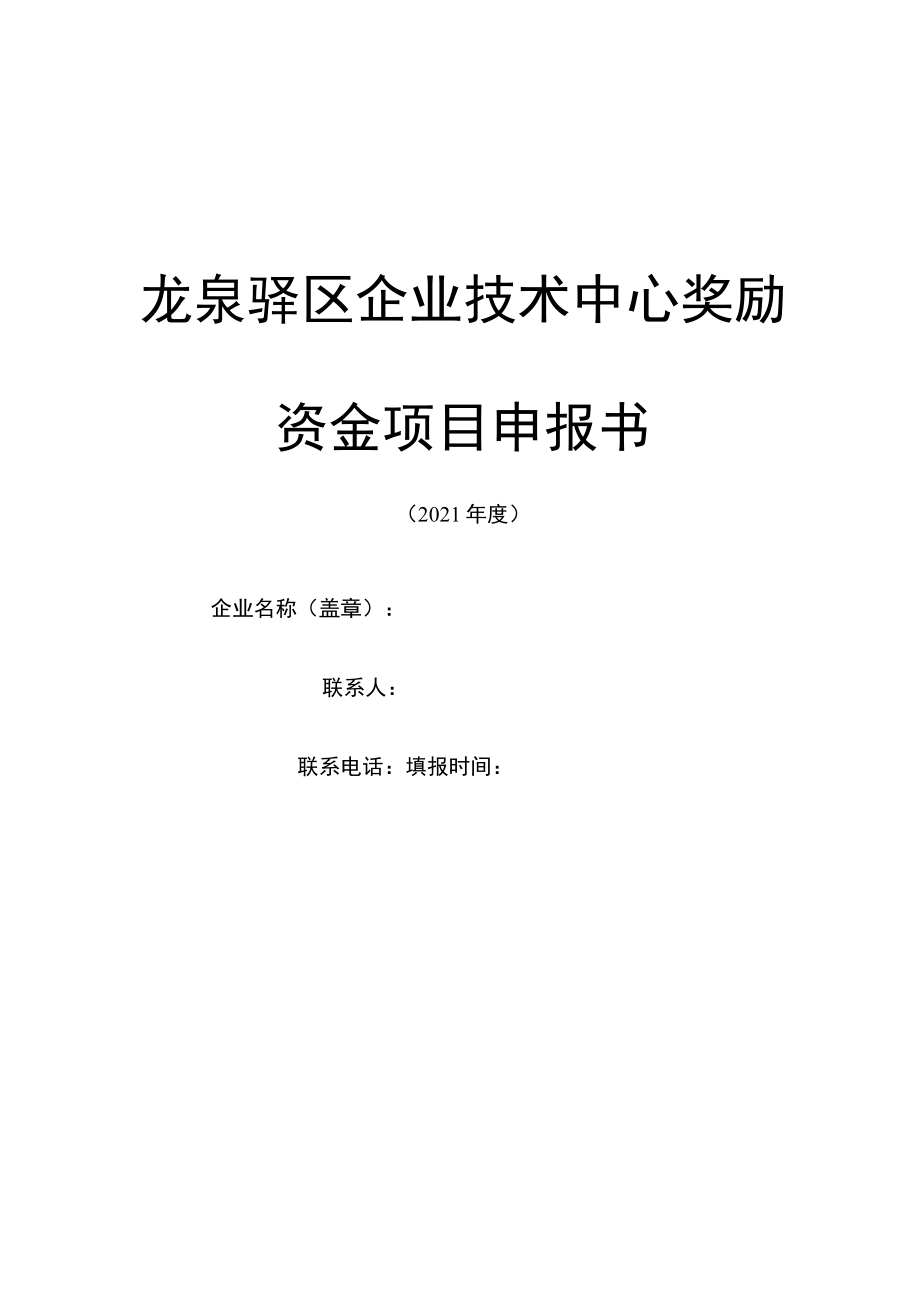 龙泉驿区企业技术中心奖励

资金项目申报书

（2021年度）

企业名称（盖章）：

联系人：

联系电话：填报时间：